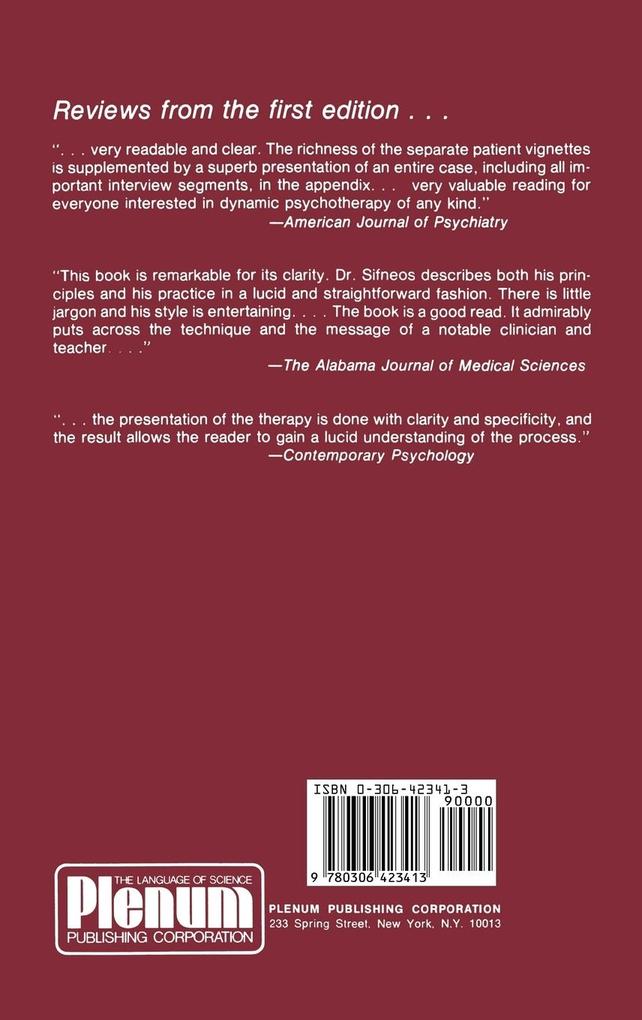 Reviews from the first edition . . .

". . . very readable and clear. The richness of the separate patient vignettes is supplemented by a superb presentation of an entire case, including all important interview segments, in the appendix. . . very valuable reading for everyone interested in dynamic psychotherapy of any kind."
—American Journal of Psychiatry

"This book is remarkable for its clarity. Dr. Sifneos describes both his principles and his practice in a lucid and straightforward fashion. There is little jargon and his style is entertaining. . . . The book is a good read. It admirably puts across the technique and the message of a notable clinician and teacher. . . ."
—The Alabama Journal of Medical Sciences

". . . the presentation of the therapy is done with clarity and specificity, and the result allows the reader to gain a lucid understanding of the process."
—Contemporary Psychology

ISBN 0-306-42341-3
90000
9 780306 423413

THE LANGUAGE OF SCIENCE
Plenum
PUBLISHING CORPORATION

PLENUM PUBLISHING CORPORATION
233 Spring Street, New York, N.Y. 10013